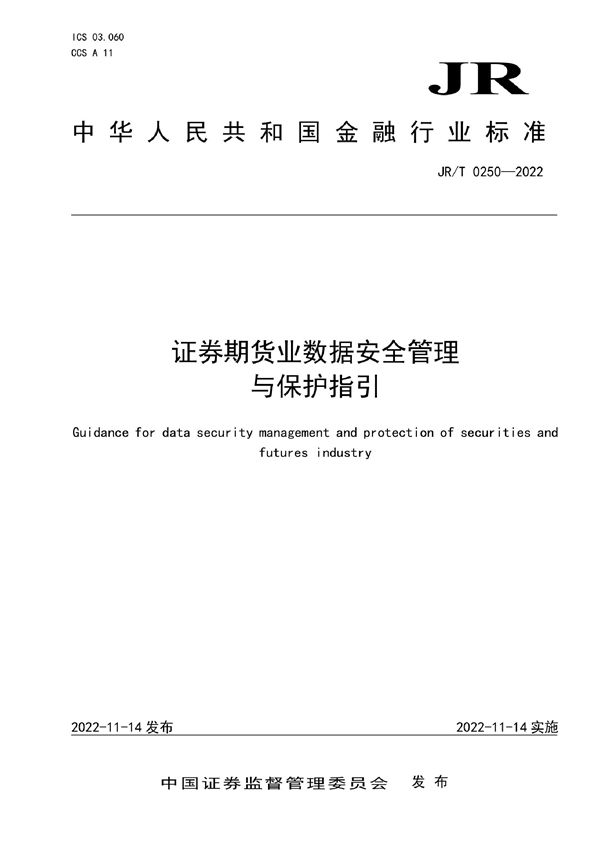 ICS 03.060
CCS A 11

JR

中华人民共和国金融行业标准

JR/T 0250—2022

证券期货业数据安全管理与保护指引

Guidance for data security management and protection of securities and futures industry

2022-11-14 发布

2022-11-14 实施

中国证券监督管理委员会 发布